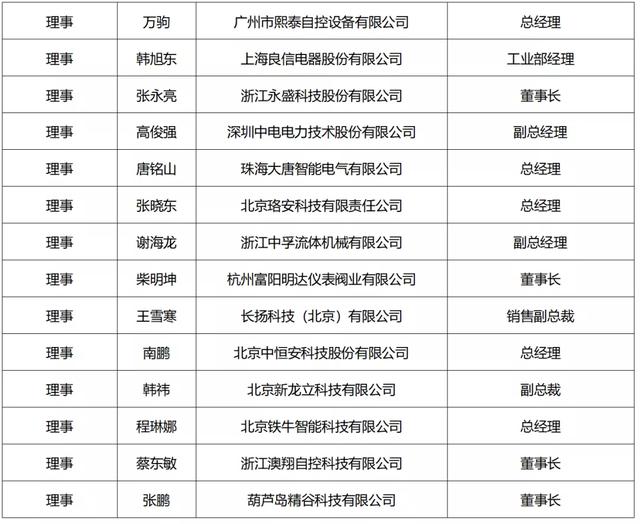 | 理事 | 万驹 | 广州市熙泰自控设备有限公司 | 总经理 |
|---|---|---|---|
| 理事 | 韩旭东 | 上海良信电器股份有限公司 | 工业部经理 |
| 理事 | 张永亮 | 浙江永盛科技股份有限公司 | 董事长 |
| 理事 | 高俊强 | 深圳中电电力技术股份有限公司 | 副总经理 |
| 理事 | 唐铭山 | 珠海大唐智能电气有限公司 | 总经理 |
| 理事 | 张晓东 | 北京珞安科技有限责任公司 | 总经理 |
| 理事 | 谢海龙 | 浙江中孚流体机械有限公司 | 副总经理 |
| 理事 | 柴明坤 | 杭州富阳明达仪表阀业有限公司 | 董事长 |
| 理事 | 王雪寒 | 长扬科技（北京）有限公司 | 销售副总裁 |
| 理事 | 南鹏 | 北京中恒安科技股份有限公司 | 总经理 |
| 理事 | 韩祎 | 北京新龙立科技有限公司 | 副总裁 |
| 理事 | 程琳娜 | 北京铁牛智能科技有限公司 | 总经理 |
| 理事 | 蔡东敏 | 浙江澳翔自控科技有限公司 | 董事长 |
| 理事 | 张鹏 | 葫芦岛精谷科技有限公司 | 董事长 |